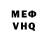 МЕФ
VHQ